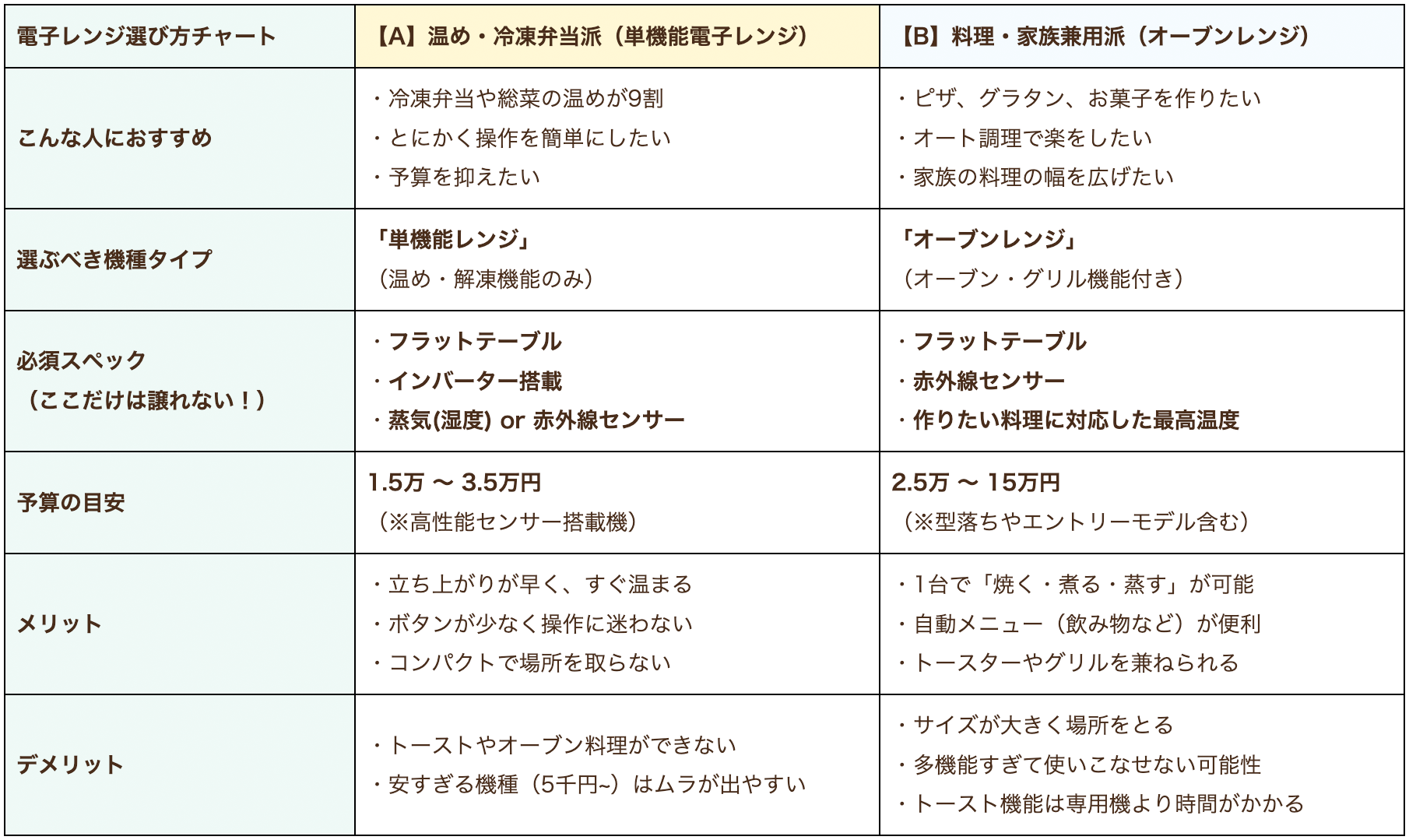 | 電子レンジ選び方チャート | 【A】温め・冷凍弁当派（単機能電子レンジ） | 【B】料理・家族兼用派（オーブンレンジ） |
|---|---|---|
| こんな人におすすめ | ・冷凍弁当や総菜の温めが9割<br>・とにかく操作を簡単にしたい<br>・予算を抑えたい | ・ピザ、グラタン、お菓子を作りたい<br>・オート調理で楽をしたい<br>・家族の料理の幅を広げたい |
| 選ぶべき機種タイプ | 「単機能レンジ」<br>（温め・解凍機能のみ） | 「オーブンレンジ」<br>（オーブン・グリル機能付き） |
| 必須スペック<br>（ここだけは譲れない！） | ・フラットテーブル<br>・インバーター搭載<br>・蒸気(湿度) or 赤外線センサー | ・フラットテーブル<br>・赤外線センサー<br>・作りたい料理に対応した最高温度 |
| 予算の目安 | 1.5万 〜 3.5万円<br>（※高性能センサー搭載機） | 2.5万 〜 15万円<br>（※型落ちやエントリーモデル含む） |
| メリット | ・立ち上がりが早く、すぐ温まる<br>・ボタンが少なく操作に迷わない<br>・コンパクトで場所を取らない | ・1台で「焼く・煮る・蒸す」が可能<br>・自動メニュー（飲み物など）が便利<br>・トースターやグリルを兼ねられる |
| デメリット | ・トーストやオーブン料理ができない<br>・安すぎる機種（5千円~）はムラが出やすい | ・サイズが大きく場所をとる<br>・多機能すぎて使いこなせない可能性<br>・トースト機能は専用機より時間がかかる |